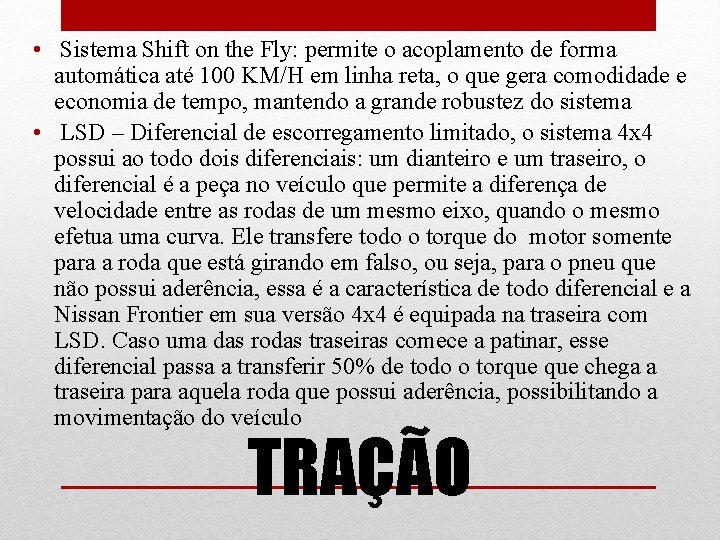 • Sistema Shift on the Fly: permite o acoplamento de forma automática até 100 KM/H em linha reta, o que gera comodidade e economia de tempo, mantendo a grande robustez do sistema

• LSD – Diferencial de escorregamento limitado, o sistema 4x4 possui ao todo dois diferenciais: um dianteiro e um traseiro, o diferencial é a peça no veículo que permite a diferença de velocidade entre as rodas de um mesmo eixo, quando o mesmo efetua uma curva. Ele transfere todo o torque do motor somente para a roda que está girando em falso, ou seja, para o pneu que não possui aderência, essa é a característica de todo diferencial e a Nissan Frontier em sua versão 4x4 é equipada na traseira com LSD. Caso uma das rodas traseiras comece a patinar, esse diferencial passa a transferir 50% de todo o torque que chega a traseira para aquela roda que possui aderência, possibilitando a movimentação do veículo

TRAÇÃO